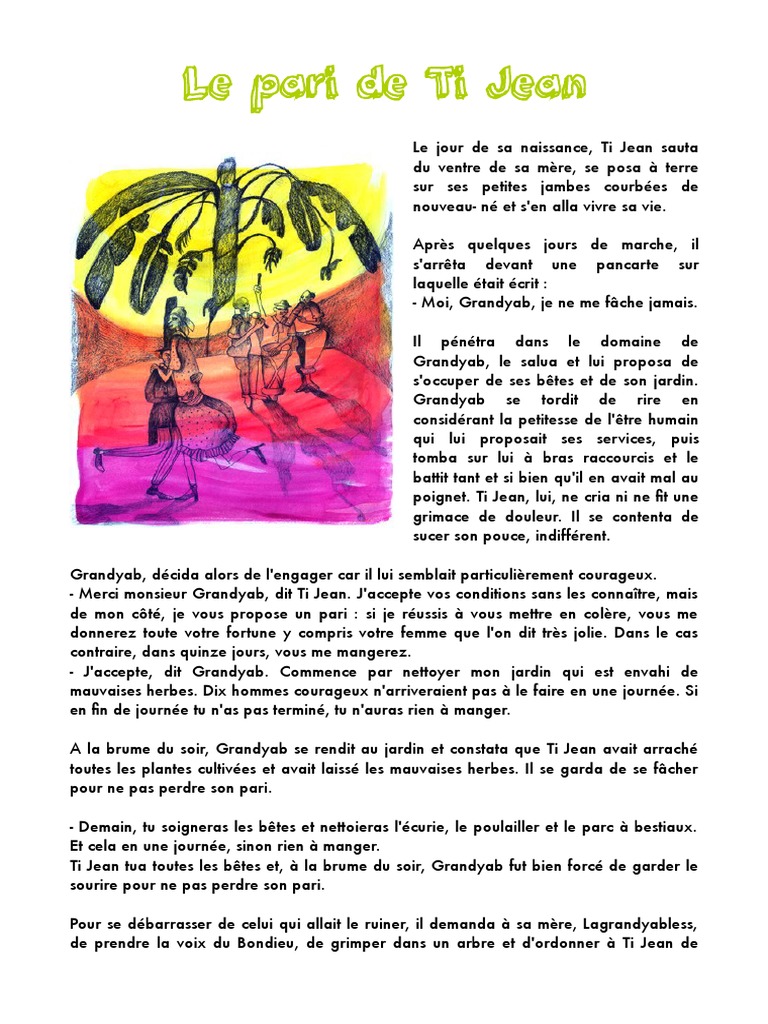 Le pari de Ti Jean

Le jour de sa naissance, Ti Jean sauta du ventre de sa mère, se posa à terre sur ses petites jambes courbées de nouveau- né et s'en alla vivre sa vie.

Après quelques jours de marche, il s'arrêta devant une pancarte sur laquelle était écrit :
- Moi, Grandyab, je ne me fâche jamais.

Il pénétra dans le domaine de Grandyab, le salua et lui proposa de s'occuper de ses bêtes et de son jardin. Grandyab se tordit de rire en considérant la petitesse de l'être humain qui lui proposait ses services, puis tomba sur lui à bras raccourcis et le battit tant et si bien qu'il en avait mal au poignet. Ti Jean, lui, ne cria ni ne fit une grimace de douleur. Il se contenta de sucer son pouce, indifférent.

Grandyab, décida alors de l'engager car il lui semblait particulièrement courageux.
- Merci monsieur Grandyab, dit Ti Jean. J'accepte vos conditions sans les connaître, mais de mon côté, je vous propose un pari : si je réussis à vous mettre en colère, vous me donnerez toute votre fortune y compris votre femme que l'on dit très jolie. Dans le cas contraire, dans quinze jours, vous me mangerez.
- J'accepte, dit Grandyab. Commence par nettoyer mon jardin qui est envahi de mauvaises herbes. Dix hommes courageux n'arriveraient pas à le faire en une journée. Si en fin de journée tu n'as pas terminé, tu n'auras rien à manger.

A la brume du soir, Grandyab se rendit au jardin et constata que Ti Jean avait arraché toutes les plantes cultivées et avait laissé les mauvaises herbes. Il se garda de se fâcher pour ne pas perdre son pari.

- Demain, tu soigneras les bêtes et nettoieras l'écurie, le poulailler et le parc à bestiaux. Et cela en une journée, sinon rien à manger.
Ti Jean tua toutes les bêtes et, à la brume du soir, Grandyab fut bien forcé de garder le sourire pour ne pas perdre son pari.

Pour se débarrasser de celui qui allait le ruiner, il demanda à sa mère, Lagrandyabless, de prendre la voix du Bondieu, de grimper dans un arbre et d'ordonner à Ti Jean de